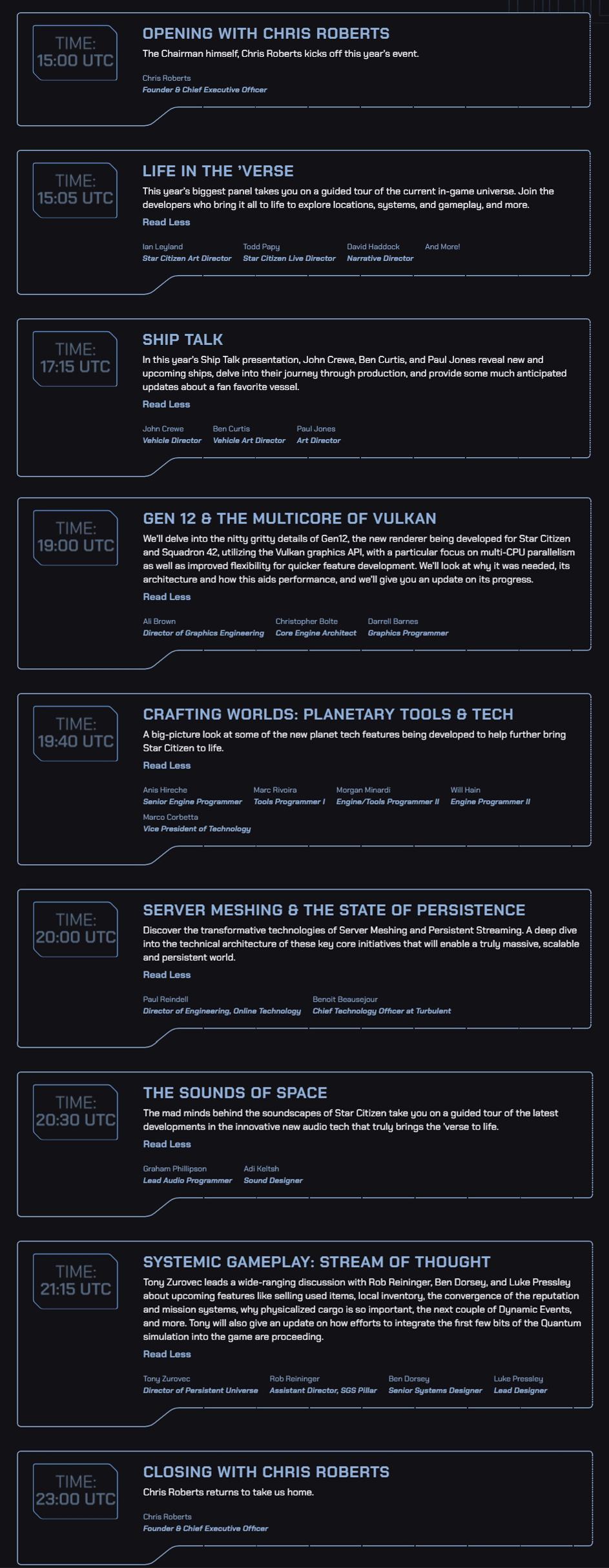 TIME:
15:00 UTC

OPENING WITH CHRIS ROBERTS

The Chairman himself, Chris Roberts kicks off this year's event.

Chris Roberts
Founder & Chief Executive Officer

TIME:
15:05 UTC

LIFE IN THE 'VERSE

This year's biggest panel takes you on a guided tour of the current in-game universe. Join the developers who bring it all to life to explore locations, systems, and gameplay, and more.

Read Less

Ian Leyland
Star Citizen Art Director

Todd Papy
Star Citizen Live Director

David Haddock
Narrative Director

And More!

TIME:
17:15 UTC

SHIP TALK

In this year's Ship Talk presentation, John Crewe, Ben Curtis, and Paul Jones reveal new and upcoming ships, delve into their journey through production, and provide some much anticipated updates about a fan favorite vessel.

Read Less

John Crewe
Vehicle Director

Ben Curtis
Vehicle Art Director

Paul Jones
Art Director

TIME:
19:00 UTC

GEN 12 & THE MULTICORE OF VULKAN

We'll delve into the nitty gritty details of Gen12, the new renderer being developed for Star Citizen and Squadron 42, utilizing the Vulkan graphics API, with a particular focus on multi-CPU parallelism as well as improved flexibility for quicker feature development. We'll look at why it was needed, its architecture and how this aids performance, and we'll give you an update on its progress.

Read Less

Ali Brown
Director of Graphics Engineering

Christopher Bolte
Core Engine Architect

Darrell Barnes
Graphics Programmer

TIME:
19:40 UTC

CRAFTING WORLDS: PLANETARY TOOLS & TECH

A big-picture look at some of the new planet tech features being developed to help further bring Star Citizen to life.

Read Less

Anis Hireche
Senior Engine Programmer

Marc Rivoira
Tools Programmer I

Morgan Minardi
Engine/Tools Programmer II

Will Hain
Engine Programmer II

Marco Corbetta
Vice President of Technology

TIME:
20:00 UTC

SERVER MESHING & THE STATE OF PERSISTENCE

Discover the transformative technologies of Server Meshing and Persistent Streaming. A deep dive into the technical architecture of these key core initiatives that will enable a truly massive, scalable and persistent world.

Read Less

Paul Reindell
Director of Engineering, Online Technology

Benoit Beausejour
Chief Technology Officer at Turbulent

TIME:
20:30 UTC

THE SOUNDS OF SPACE

The mad minds behind the soundscapes of Star Citizen take you on a guided tour of the latest developments in the innovative new audio tech that truly brings the 'verse to life.

Read Less

Graham Phillipson
Lead Audio Programmer

Adi Keltsh
Sound Designer

TIME:
21:15 UTC

SYSTEMIC GAMEPLAY: STREAM OF THOUGHT

Tony Zurovec leads a wide-ranging discussion with Rob Reininger, Ben Dorsey, and Luke Pressley about upcoming features like selling used items, local inventory, the convergence of the reputation and mission systems, why physicalized cargo is so important, the next couple of Dynamic Events, and more. Tony will also give an update on how efforts to integrate the first few bits of the Quantum simulation into the game are proceeding.

Read Less

Tony Zurovec
Director of Persistent Universe

Rob Reininger
Assistant Director, SGS Pillar

Ben Dorsey
Senior Systems Designer

Luke Pressley
Lead Designer

TIME:
23:00 UTC

CLOSING WITH CHRIS ROBERTS

Chris Roberts returns to take us home.

Chris Roberts
Founder & Chief Executive Officer